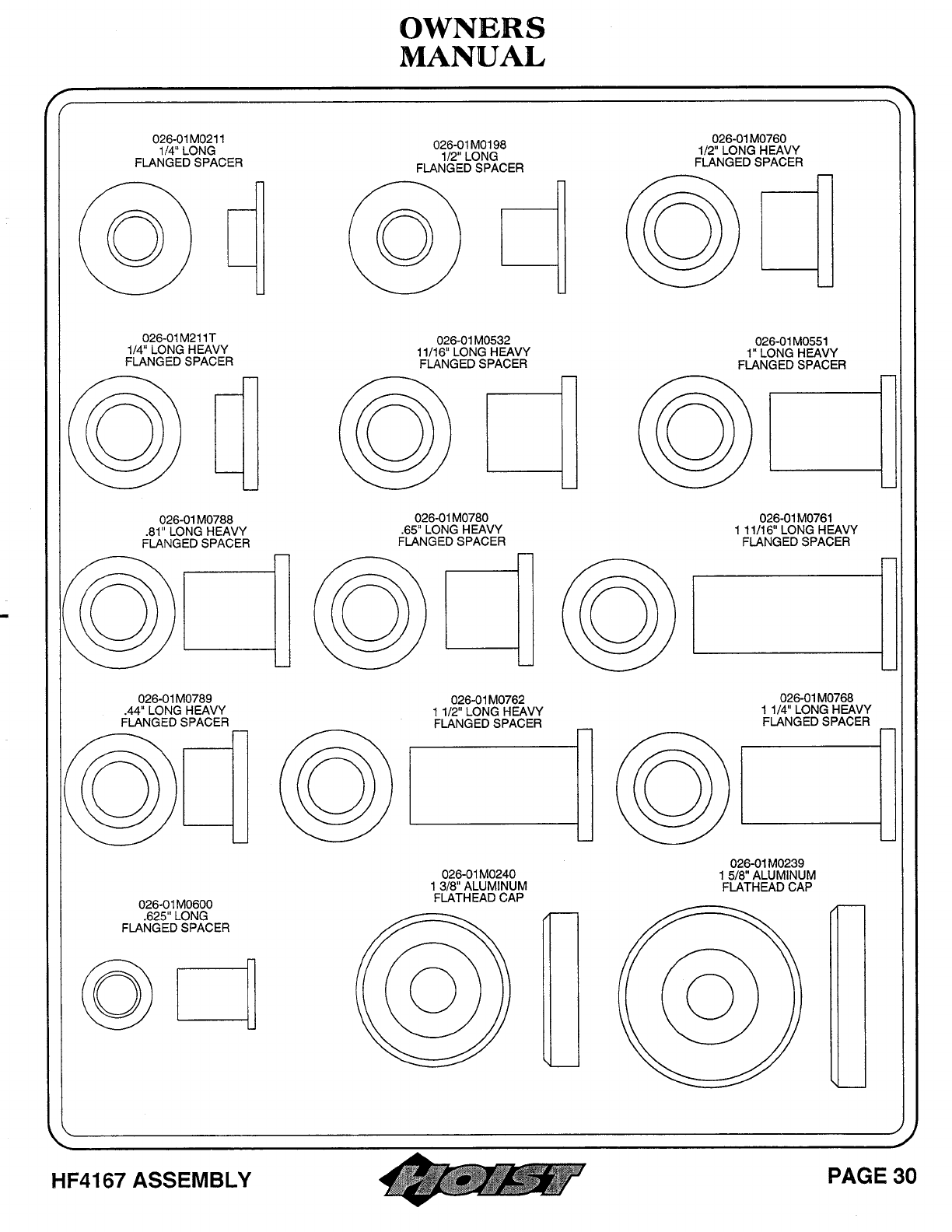 OWNERS
MANUAL

026-01M0211
1/4" LONG
FLANGED SPACER

026-01M0198
1/2" LONG
FLANGED SPACER

026-01M0760
1/2" LONG HEAVY
FLANGED SPACER

026-01M211T
1/4" LONG HEAVY
FLANGED SPACER

026-01M0532
11/16" LONG HEAVY
FLANGED SPACER

026-01M0551
1" LONG HEAVY
FLANGED SPACER

026-01M0788
.81" LONG HEAVY
FLANGED SPACER

026-01M0780
.65" LONG HEAVY
FLANGED SPACER

026-01M0761
1 11/16" LONG HEAVY
FLANGED SPACER

026-01M0789
.44" LONG HEAVY
FLANGED SPACER

026-01M0762
1 1/2" LONG HEAVY
FLANGED SPACER

026-01M0768
1 1/4" LONG HEAVY
FLANGED SPACER

026-01M0600
.625" LONG
FLANGED SPACER

026-01M0240
1 3/8" ALUMINUM
FLATHEAD CAP

026-01M0239
1 5/8" ALUMINUM
FLATHEAD CAP

HF4167 ASSEMBLY

HOIST

PAGE 30